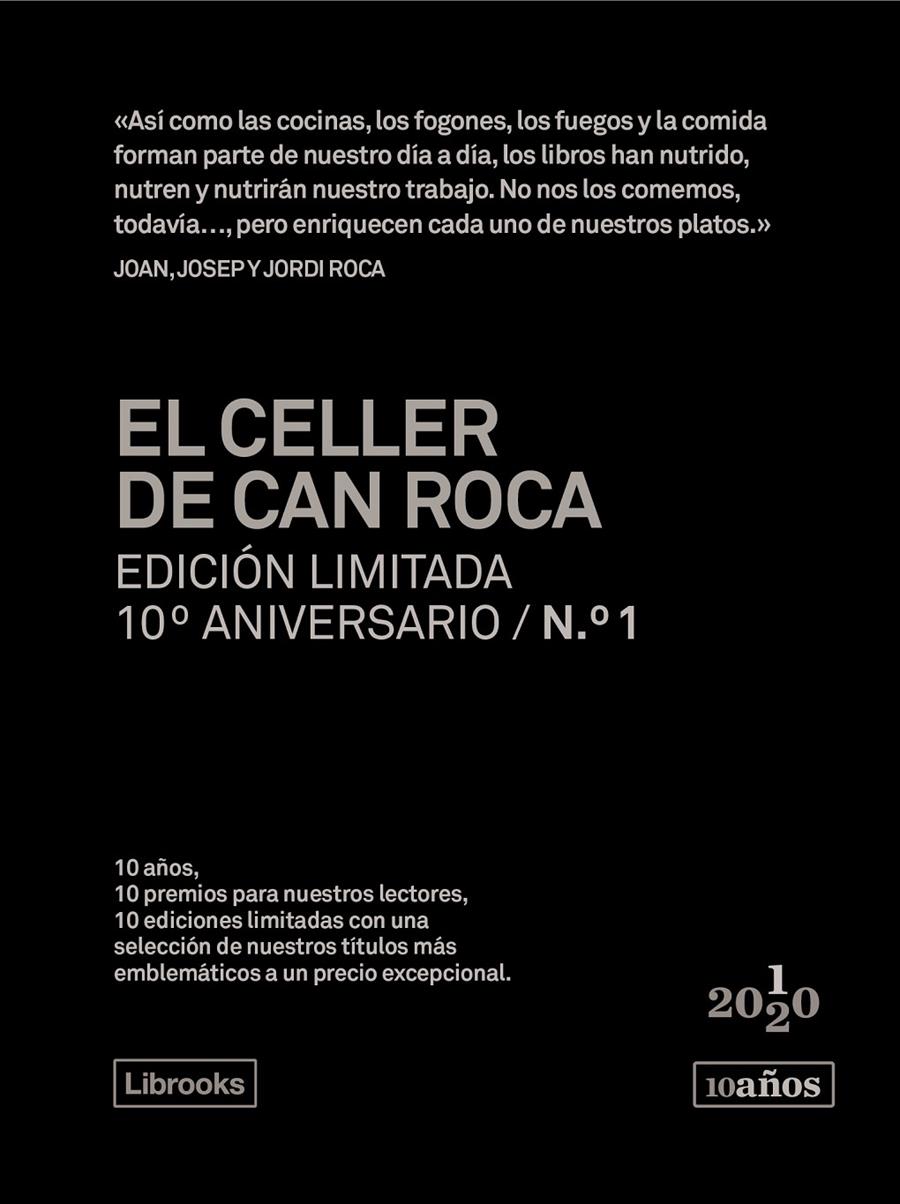 «Así como las cocinas, los fogones, los fuegos y la comida forman parte de nuestro día a día, los libros han nutrido, nutren y nutrirán nuestro trabajo. No nos los comemos, todavía..., pero enriquecen cada uno de nuestros platos.»
JOAN, JOSEP Y JORDI ROCA

EL CELLER
DE CAN ROCA
EDICIÓN LIMITADA
10º ANIVERSARIO / N.º 1

10 años,
10 premios para nuestros lectores,
10 ediciones limitadas con una selección de nuestros títulos más emblemáticos a un precio excepcional.

2010
2020

Librooks

10años